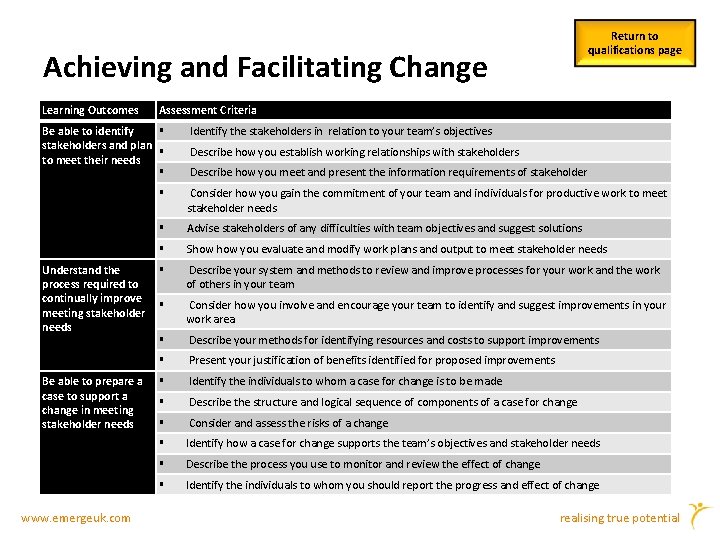 Return to qualifications page

Achieving and Facilitating Change

| Learning Outcomes | Assessment Criteria |
|---|---|
| Be able to identify stakeholders and plan to meet their needs | ▪ Identify the stakeholders in relation to your team's objectives |
| | ▪ Describe how you establish working relationships with stakeholders |
| | ▪ Describe how you meet and present the information requirements of stakeholder |
| | ▪ Consider how you gain the commitment of your team and individuals for productive work to meet stakeholder needs |
| | ▪ Advise stakeholders of any difficulties with team objectives and suggest solutions |
| | ▪ Show how you evaluate and modify work plans and output to meet stakeholder needs |
| Understand the process required to continually improve meeting stakeholder needs | ▪ Describe your system and methods to review and improve processes for your work and the work of others in your team |
| | ▪ Consider how you involve and encourage your team to identify and suggest improvements in your work area |
| | ▪ Describe your methods for identifying resources and costs to support improvements |
| | ▪ Present your justification of benefits identified for proposed improvements |
| Be able to prepare a case to support a change in meeting stakeholder needs | ▪ Identify the individuals to whom a case for change is to be made |
| | ▪ Describe the structure and logical sequence of components of a case for change |
| | ▪ Consider and assess the risks of a change |
| | ▪ Identify how a case for change supports the team's objectives and stakeholder needs |
| | ▪ Describe the process you use to monitor and review the effect of change |
| | ▪ Identify the individuals to whom you should report the progress and effect of change |

www.emergeuk.com

realising true potential